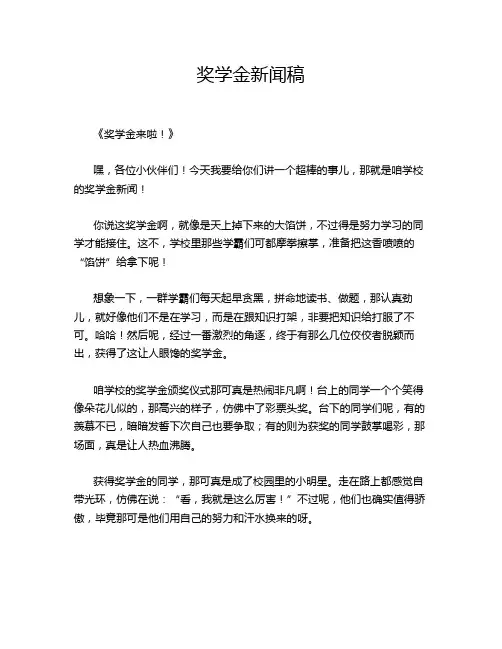 奖学金新闻稿

《奖学金来啦！》

嘿，各位小伙伴们！今天我要给你们讲一个超棒的事儿，那就是咱学校的奖学金新闻！

你说这奖学金啊，就像是天上掉下来的大馅饼，不过得是努力学习的同学才能接住。这不，学校里那些学霸们可都摩拳擦掌，准备把这香喷喷的“馅饼”给拿下呢！

想象一下，一群学霸们每天起早贪黑，拼命地读书、做题，那认真劲儿，就好像他们不是在学习，而是在跟知识打架，非要把知识给打服了不可。哈哈！然后呢，经过一番激烈的角逐，终于有那么几位佼佼者脱颖而出，获得了这让人眼馋的奖学金。

咱学校的奖学金颁奖仪式那可真是热闹非凡啊！台上的同学一个个笑得像朵花儿似的，那高兴的样子，仿佛中了彩票头奖。台下的同学们呢，有的羡慕不已，暗暗发誓下次自己也要争取；有的则为获奖的同学鼓掌喝彩，那场面，真是让人热血沸腾。

获得奖学金的同学，那可真是成了校园里的小明星。走在路上都感觉自带光环，仿佛在说：“看，我就是这么厉害！”不过呢，他们也确实值得骄傲，毕竟那可是他们用自己的努力和汗水换来的呀。